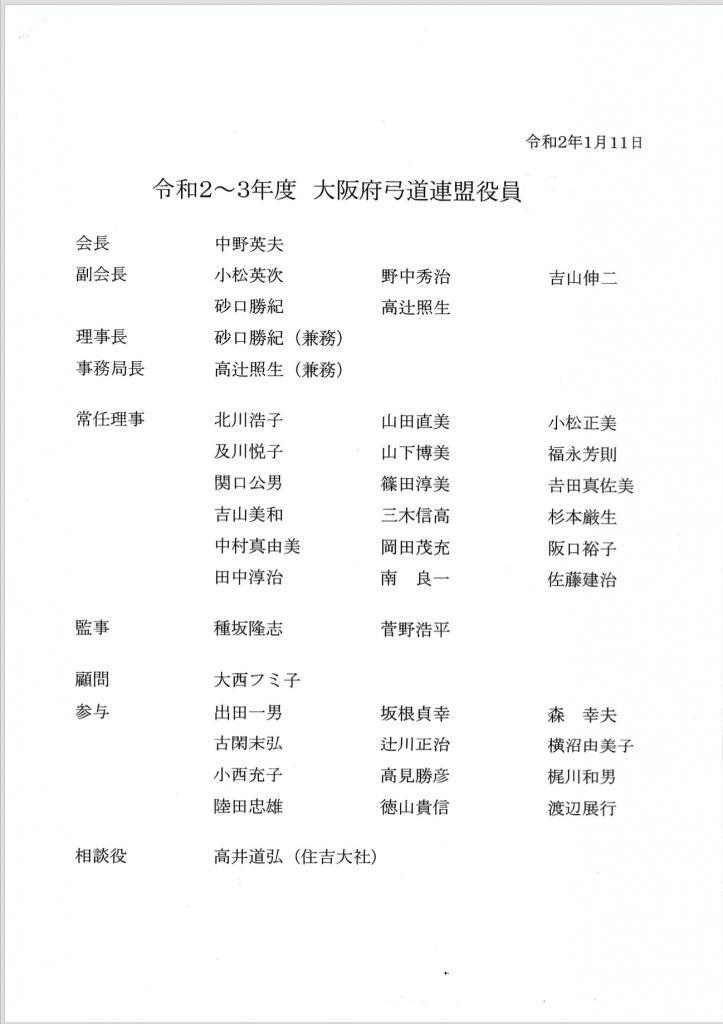 令和2年1月11日

令和2～3年度　大阪府弓道連盟役員

| | | | |
|---|---|---|---|
| 会長 | 中野英夫 | | |
| 副会長 | 小松英次 | 野中秀治 | 吉山伸二 |
| | 砂口勝紀 | 高辻照生 | |
| 理事長 | 砂口勝紀（兼務） | | |
| 事務局長 | 高辻照生（兼務） | | |
| 常任理事 | 北川浩子 | 山田直美 | 小松正美 |
| | 及川悦子 | 山下博美 | 福永芳則 |
| | 関口公男 | 篠田淳美 | 吉田真佐美 |
| | 吉山美和 | 三木信高 | 杉本厳生 |
| | 中村真由美 | 岡田茂充 | 阪口裕子 |
| | 田中淳治 | 南　良一 | 佐藤建治 |
| 監事 | 種坂隆志 | 菅野浩平 | |
| 顧問 | 大西フミ子 | | |
| 参与 | 出田一男 | 坂根貞幸 | 森　幸夫 |
| | 古閑末弘 | 辻川正治 | 横沼由美子 |
| | 小西充子 | 高見勝彦 | 梶川和男 |
| | 陸田忠雄 | 徳山貴信 | 渡辺展行 |
| 相談役 | 高井道弘（住吉大社） | | |